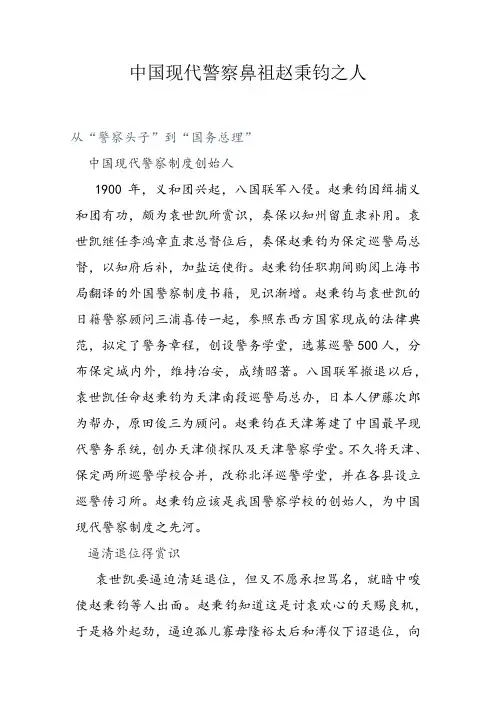 中国现代警察鼻祖赵秉钧之人

从“警察头子”到“国务总理”

中国现代警察制度创始人

1900 年，义和团兴起，八国联军入侵。赵秉钧因缉捕义和团有功，颇为袁世凯所赏识，奏保以知州留直隶补用。袁世凯继任李鸿章直隶总督位后，奏保赵秉钧为保定巡警局总督，以知府后补，加盐运使衔。赵秉钧任职期间购阅上海书局翻译的外国警察制度书籍，见识渐增。赵秉钧与袁世凯的日籍警察顾问三浦喜传一起，参照东西方国家现成的法律典范，拟定了警务章程，创设警务学堂，选募巡警500人，分布保定城内外，维持治安，成绩昭著。八国联军撤退以后，袁世凯任命赵秉钧为天津南段巡警局总办，日本人伊藤次郎为帮办，原田俊三为顾问。赵秉钧在天津筹建了中国最早现代警务系统，创办天津侦探队及天津警察学堂。不久将天津、保定两所巡警学校合并，改称北洋巡警学堂，并在各县设立巡警传习所。赵秉钧应该是我国警察学校的创始人，为中国现代警察制度之先河。

逼清退位得赏识

袁世凯要逼迫清廷退位，但又不愿承担骂名，就暗中唆使赵秉钧等人出面。赵秉钧知道这是讨袁欢心的天赐良机，于是格外起劲，逼迫孤儿寡母隆裕太后和溥仪下诏退位，向